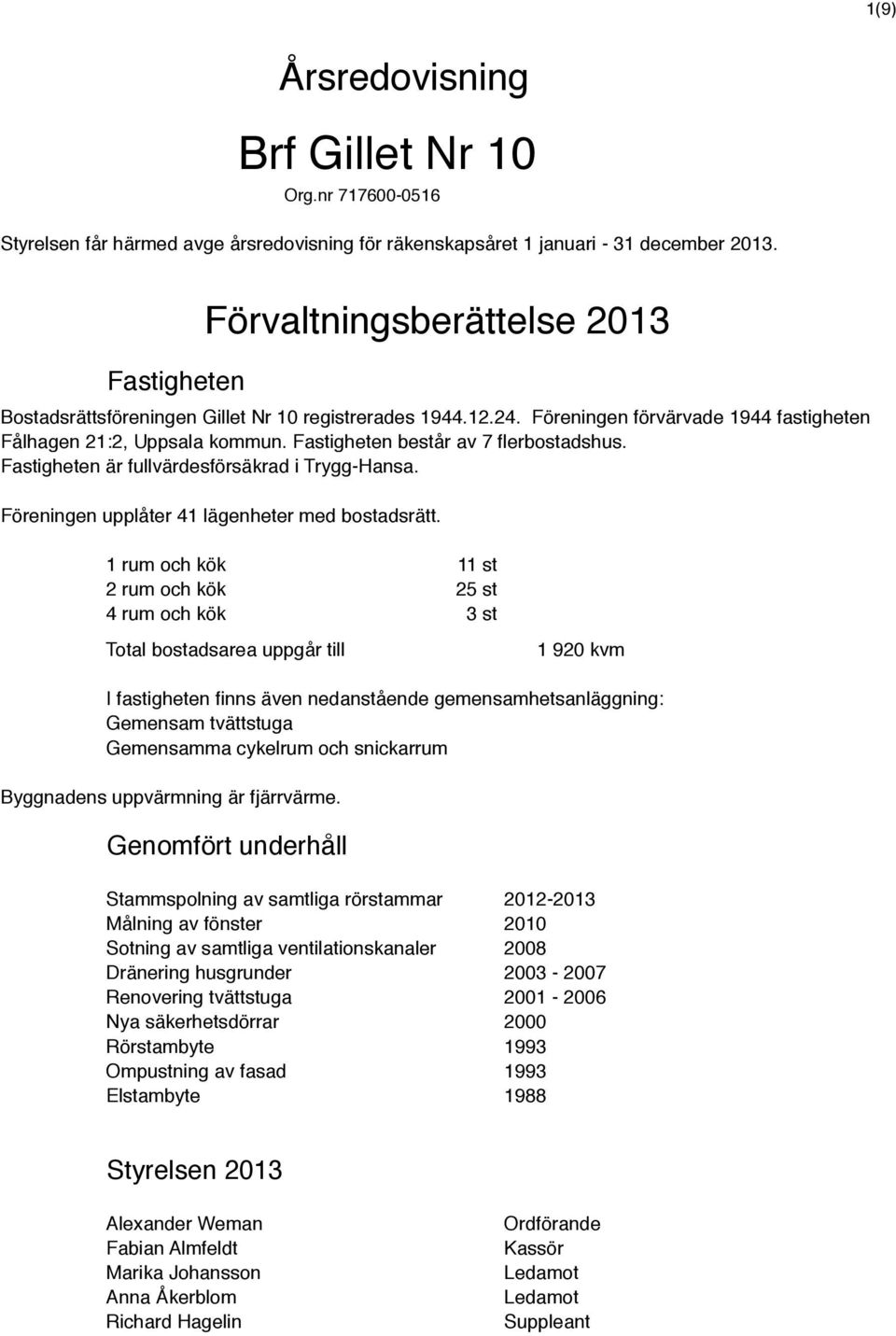 1(9)

Årsredovisning

Brf Gillet Nr 10

Org.nr 717600-0516

Styrelsen får härmed avge årsredovisning för räkenskapsåret 1 januari - 31 december 2013.

Förvaltningsberättelse 2013

Fastigheten

Bostadsrättsföreningen Gillet Nr 10 registrerades 1944.12.24. Föreningen förvärvade 1944 fastigheten Fålhagen 21:2, Uppsala kommun. Fastigheten består av 7 flerbostadshus. Fastigheten är fullvärdesförsäkrad i Trygg-Hansa.

Föreningen upplåter 41 lägenheter med bostadsrätt.

| | |
|---|---|
| 1 rum och kök | 11 st |
| 2 rum och kök | 25 st |
| 4 rum och kök | 3 st |

Total bostadsarea uppgår till 1 920 kvm

I fastigheten finns även nedanstående gemensamhetsanläggning:
Gemensam tvättstuga
Gemensamma cykelrum och snickarrum

Byggnadens uppvärmning är fjärrvärme.

Genomfört underhåll

| | |
|---|---|
| Stammspolning av samtliga rörstammar | 2012-2013 |
| Målning av fönster | 2010 |
| Sotning av samtliga ventilationskanaler | 2008 |
| Dränering husgrunder | 2003 - 2007 |
| Renovering tvättstuga | 2001 - 2006 |
| Nya säkerhetsdörrar | 2000 |
| Rörstambyte | 1993 |
| Ompustning av fasad | 1993 |
| Elstambyte | 1988 |

Styrelsen 2013

| | |
|---|---|
| Alexander Weman | Ordförande |
| Fabian Almfeldt | Kassör |
| Marika Johansson | Ledamot |
| Anna Åkerblom | Ledamot |
| Richard Hagelin | Suppleant |